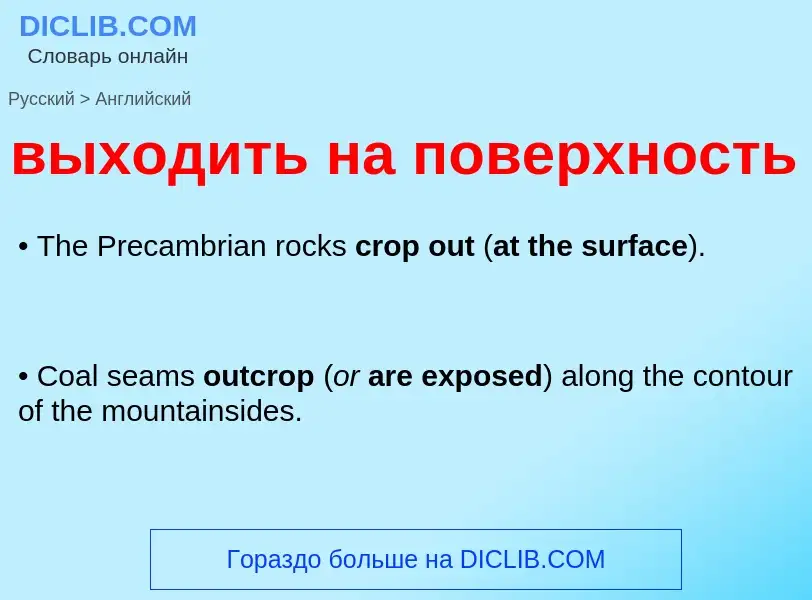 DICLIB.COM
Словарь онлайн

Русский > Английский

выходить на поверхность

• The Precambrian rocks crop out (at the surface).

• Coal seams outcrop (or are exposed) along the contour of the mountainsides.

Гораздо больше на DICLIB.COM